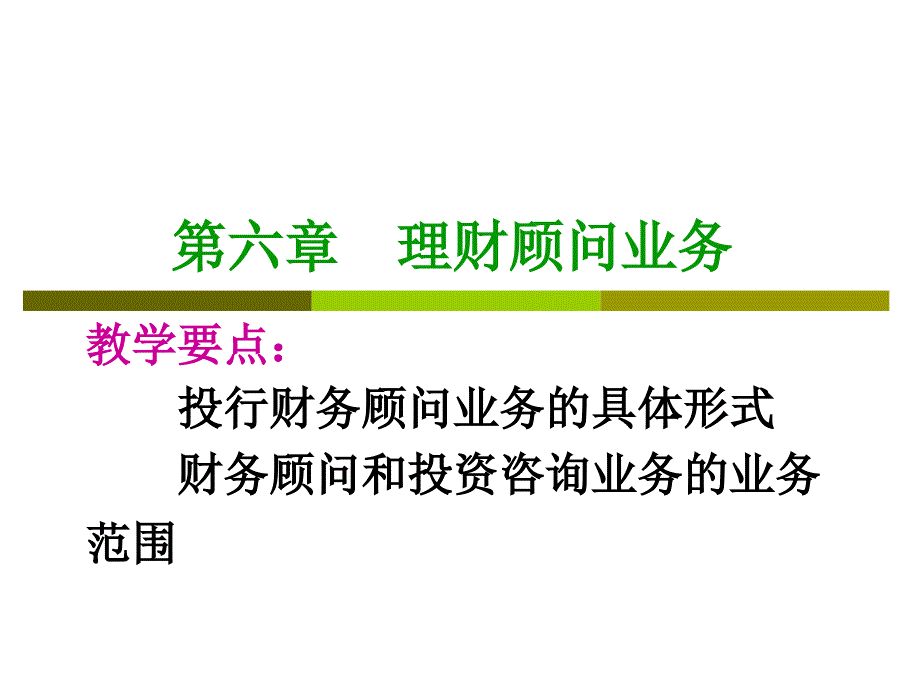 第六章　理财顾问业务

教学要点：

投行财务顾问业务的具体形式

财务顾问和投资咨询业务的业务范围